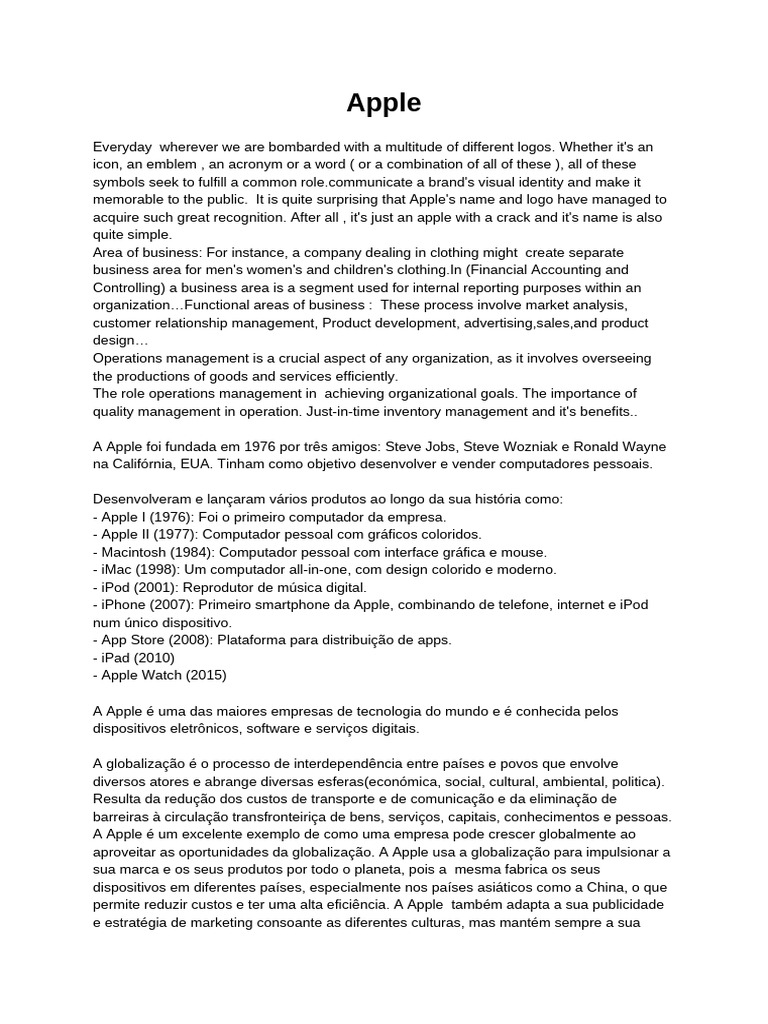 Apple

Everyday wherever we are bombarded with a multitude of different logos. Whether it's an icon, an emblem , an acronym or a word ( or a combination of all of these ), all of these symbols seek to fulfill a common role.communicate a brand's visual identity and make it memorable to the public. It is quite surprising that Apple's name and logo have managed to acquire such great recognition. After all , it's just an apple with a crack and it's name is also quite simple.
Area of business: For instance, a company dealing in clothing might create separate business area for men's women's and children's clothing.In (Financial Accounting and Controlling) a business area is a segment used for internal reporting purposes within an organization…Functional areas of business : These process involve market analysis, customer relationship management, Product development, advertising,sales,and product design…
Operations management is a crucial aspect of any organization, as it involves overseeing the productions of goods and services efficiently.
The role operations management in achieving organizational goals. The importance of quality management in operation. Just-in-time inventory management and it's benefits..

A Apple foi fundada em 1976 por três amigos: Steve Jobs, Steve Wozniak e Ronald Wayne na Califórnia, EUA. Tinham como objetivo desenvolver e vender computadores pessoais.

Desenvolveram e lançaram vários produtos ao longo da sua história como:
- Apple I (1976): Foi o primeiro computador da empresa.
- Apple II (1977): Computador pessoal com gráficos coloridos.
- Macintosh (1984): Computador pessoal com interface gráfica e mouse.
- iMac (1998): Um computador all-in-one, com design colorido e moderno.
- iPod (2001): Reprodutor de música digital.
- iPhone (2007): Primeiro smartphone da Apple, combinando de telefone, internet e iPod num único dispositivo.
- App Store (2008): Plataforma para distribuição de apps.
- iPad (2010)
- Apple Watch (2015)

A Apple é uma das maiores empresas de tecnologia do mundo e é conhecida pelos dispositivos eletrônicos, software e serviços digitais.

A globalização é o processo de interdependência entre países e povos que envolve diversos atores e abrange diversas esferas(económica, social, cultural, ambiental, politica). Resulta da redução dos custos de transporte e de comunicação e da eliminação de barreiras à circulação transfronteiriça de bens, serviços, capitais, conhecimentos e pessoas. A Apple é um excelente exemplo de como uma empresa pode crescer globalmente ao aproveitar as oportunidades da globalização. A Apple usa a globalização para impulsionar a sua marca e os seus produtos por todo o planeta, pois a mesma fabrica os seus dispositivos em diferentes países, especialmente nos países asiáticos como a China, o que permite reduzir custos e ter uma alta eficiência. A Apple também adapta a sua publicidade e estratégia de marketing consoante as diferentes culturas, mas mantém sempre a sua